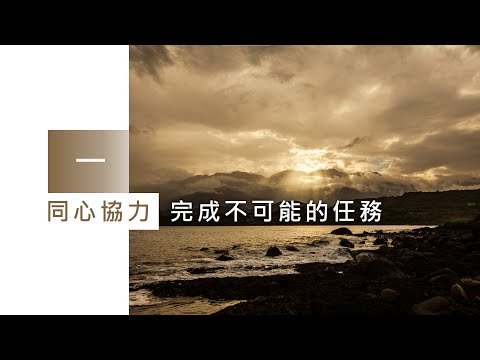 一

同心協力 完成不可能的任務